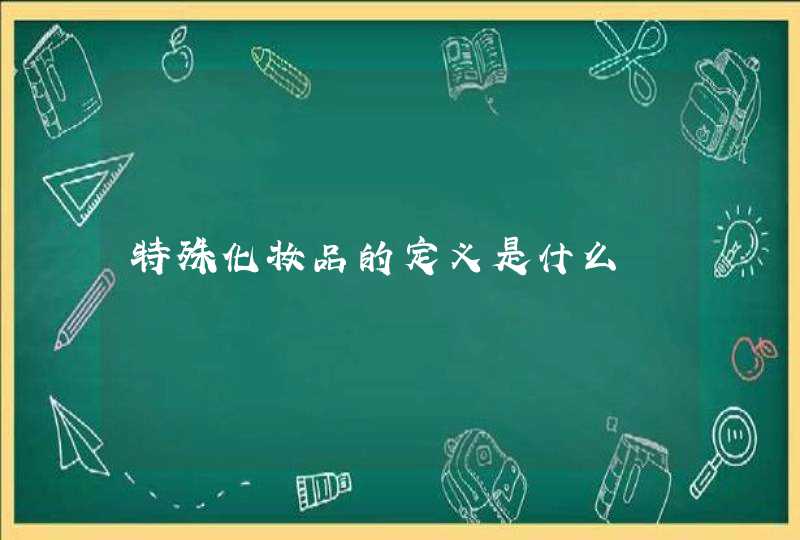 特殊化妆品的定义是什么